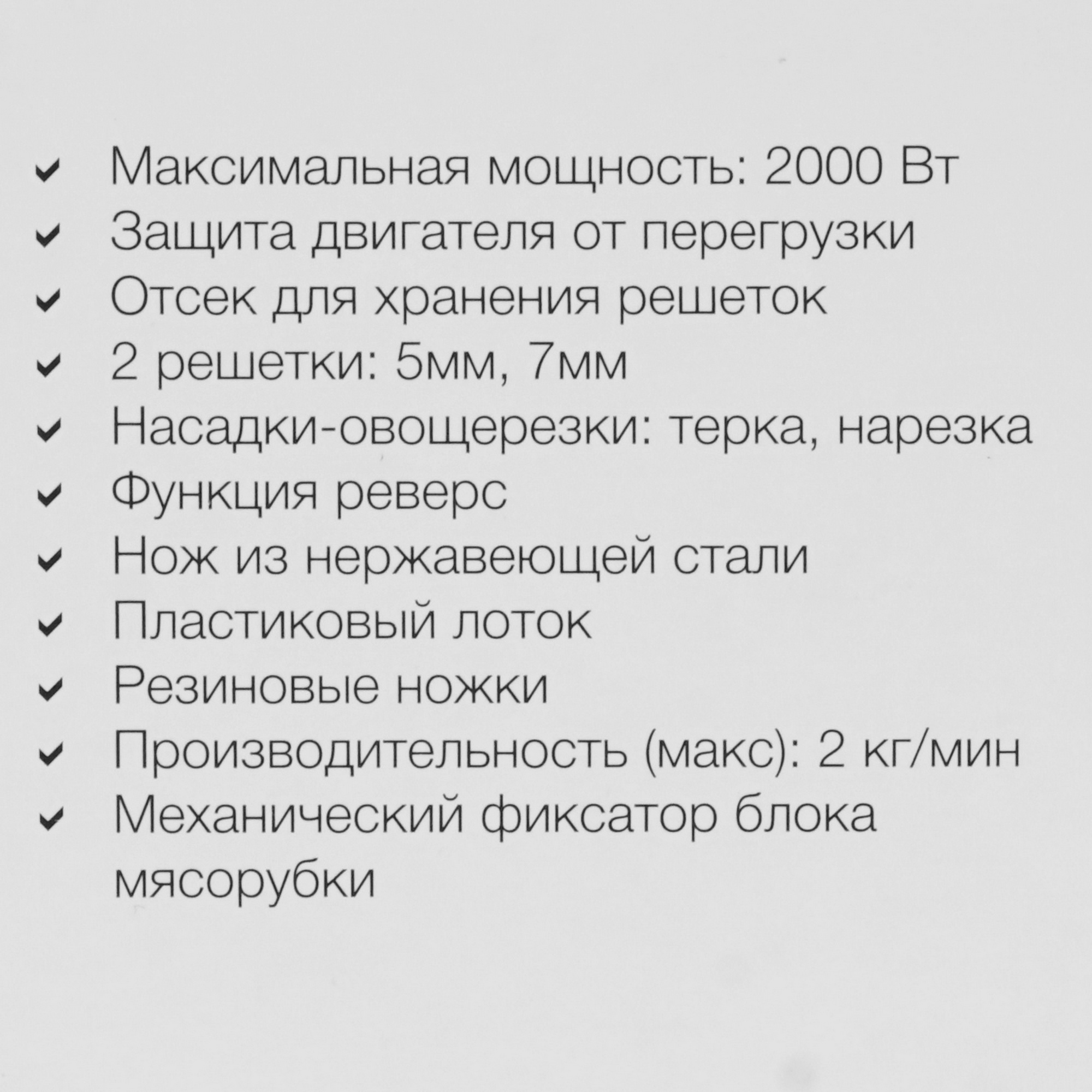 ✔ Максимальная мощность: 2000 Вт
✔ Защита двигателя от перегрузки
✔ Отсек для хранения решеток
✔ 2 решетки: 5мм, 7мм
✔ Насадки-овощерезки: терка, нарезка
✔ Функция реверс
✔ Нож из нержавеющей стали
✔ Пластиковый лоток
✔ Резиновые ножки
✔ Производительность (макс): 2 кг/мин
✔ Механический фиксатор блока мясорубки